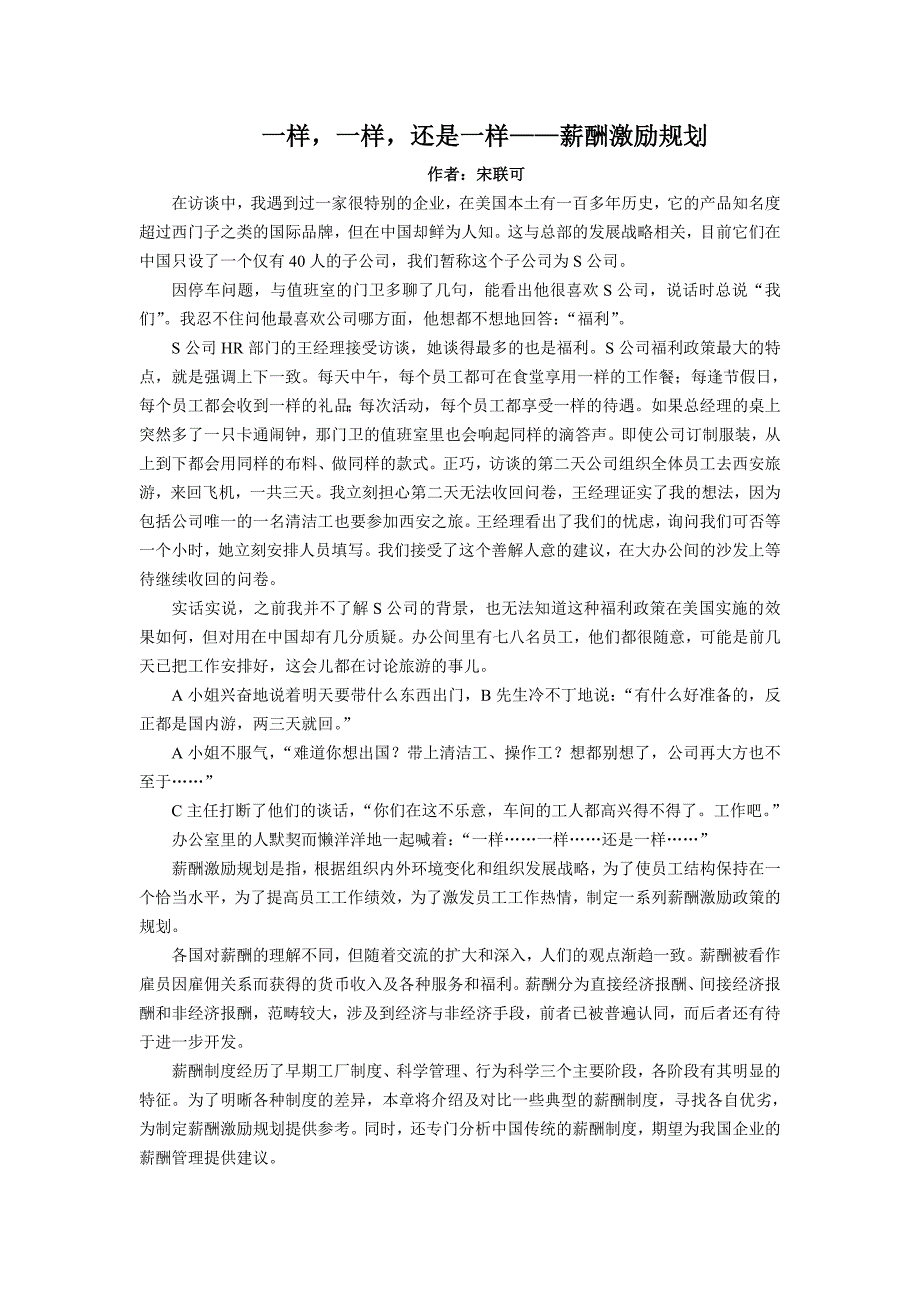 一样，一样，还是一样——薪酬激励规划

作者：宋联可

在访谈中，我遇到过一家很特别的企业，在美国本土有一百多年历史，它的产品知名度超过西门子之类的国际品牌，但在中国却鲜为人知。这与总部的发展战略相关，目前它们在中国只设了一个仅有 40 人的子公司，我们暂称这个子公司为 S 公司。

因停车问题，与值班室的门卫多聊了几句，能看出他很喜欢 S 公司，说话时总说“我们”。我忍不住问他最喜欢公司哪方面，他想都不想地回答：“福利”。

S 公司 HR 部门的王经理接受访谈，她谈得最多的也是福利。S 公司福利政策最大的特点，就是强调上下一致。每天中午，每个员工都可在食堂享用一样的工作餐；每逢节假日，每个员工都会收到一样的礼品；每次活动，每个员工都享受一样的待遇。如果总经理的桌上突然多了一只卡通闹钟，那门卫的值班室里也会响起同样的滴答声。即使公司订制服装，从上到下都会用同样的布料、做同样的款式。正巧，访谈的第二天公司组织全体员工去西安旅游，来回飞机，一共三天。我立刻担心第二天无法收回问卷，王经理证实了我的想法，因为包括公司唯一的一名清洁工也要参加西安之旅。王经理看出了我们的忧虑，询问我们可否等一个小时，她立刻安排人员填写。我们接受了这个善解人意的建议，在大办公间的沙发上等待继续收回的问卷。

实话实说，之前我并不了解 S 公司的背景，也无法知道这种福利政策在美国实施的效果如何，但对用在中国却有几分质疑。办公间里有七八名员工，他们都很随意，可能是前几天已把工作安排好，这会儿都在讨论旅游的事儿。

A 小姐兴奋地说着明天要带什么东西出门，B 先生冷不丁地说：“有什么好准备的，反正都是国内游，两三天就回。”

A 小姐不服气，“难道你想出国？带上清洁工、操作工？想都别想了，公司再大方也不至于……”

C 主任打断了他们的谈话，“你们在这不乐意，车间的工人都高兴得不得了。工作吧。”

办公室里的人默契而懒洋洋地一起喊着：“一样……一样……还是一样……”

薪酬激励规划是指，根据组织内外环境变化和组织发展战略，为了使员工结构保持在一个恰当水平，为了提高员工工作绩效，为了激发员工工作热情，制定一系列薪酬激励政策的规划。

各国对薪酬的理解不同，但随着交流的扩大和深入，人们的观点渐趋一致。薪酬被看作雇员因雇佣关系而获得的货币收入及各种服务和福利。薪酬分为直接经济报酬、间接经济报酬和非经济报酬，范畴较大，涉及到经济与非经济手段，前者已被普遍认同，而后者还有待于进一步开发。

薪酬制度经历了早期工厂制度、科学管理、行为科学三个主要阶段，各阶段有其明显的特征。为了明晰各种制度的差异，本章将介绍及对比一些典型的薪酬制度，寻找各自优劣，为制定薪酬激励规划提供参考。同时，还专门分析中国传统的薪酬制度，期望为我国企业的薪酬管理提供建议。